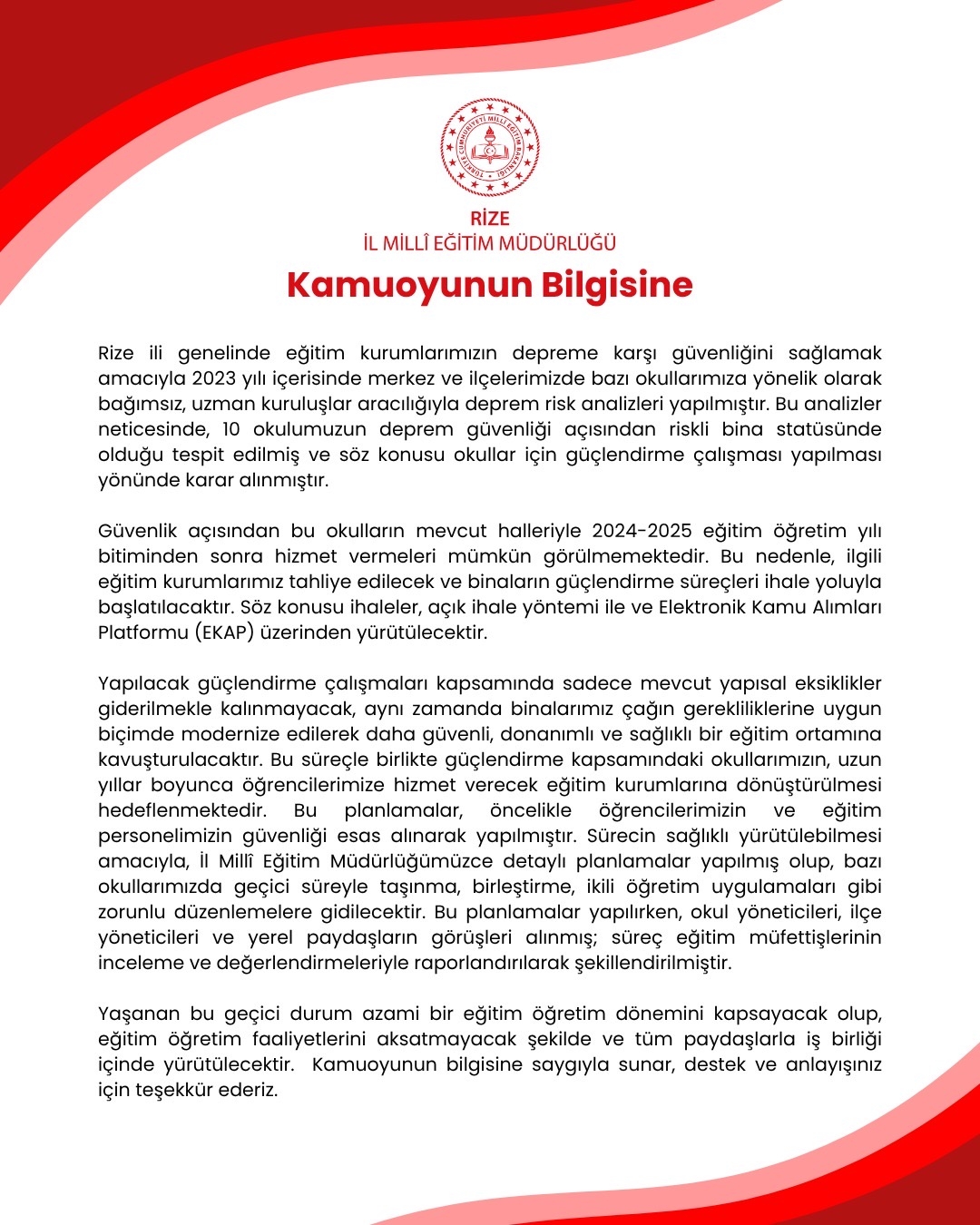 TÜRKİYE CUMHURİYETİ MİLLÎ EĞİTİM BAKANLIĞI

RİZE
İL MİLLÎ EĞİTİM MÜDÜRLÜĞÜ

Kamuoyunun Bilgisine

Rize ili genelinde eğitim kurumlarımızın depreme karşı güvenliğini sağlamak amacıyla 2023 yılı içerisinde merkez ve ilçelerimizde bazı okullarımıza yönelik olarak bağımsız, uzman kuruluşlar aracılığıyla deprem risk analizleri yapılmıştır. Bu analizler neticesinde, 10 okulumuzun deprem güvenliği açısından riskli bina statüsünde olduğu tespit edilmiş ve söz konusu okullar için güçlendirme çalışması yapılması yönünde karar alınmıştır.

Güvenlik açısından bu okulların mevcut halleriyle 2024-2025 eğitim öğretim yılı bitiminden sonra hizmet vermeleri mümkün görülmemektedir. Bu nedenle, ilgili eğitim kurumlarımız tahliye edilecek ve binaların güçlendirme süreçleri ihale yoluyla başlatılacaktır. Söz konusu ihaleler, açık ihale yöntemi ile ve Elektronik Kamu Alımları Platformu (EKAP) üzerinden yürütülecektir.

Yapılacak güçlendirme çalışmaları kapsamında sadece mevcut yapısal eksiklikler giderilmekle kalınmayacak, aynı zamanda binalarımız çağın gerekliliklerine uygun biçimde modernize edilerek daha güvenli, donanımlı ve sağlıklı bir eğitim ortamına kavuşturulacaktır. Bu süreçle birlikte güçlendirme kapsamındaki okullarımızın, uzun yıllar boyunca öğrencilerimize hizmet verecek eğitim kurumlarına dönüştürülmesi hedeflenmektedir. Bu planlamalar, öncelikle öğrencilerimizin ve eğitim personelimizin güvenliği esas alınarak yapılmıştır. Sürecin sağlıklı yürütülebilmesi amacıyla, İl Millî Eğitim Müdürlüğümüzce detaylı planlamalar yapılmış olup, bazı okullarımızda geçici süreyle taşınma, birleştirme, ikili öğretim uygulamaları gibi zorunlu düzenlemelere gidilecektir. Bu planlamalar yapılırken, okul yöneticileri, ilçe yöneticileri ve yerel paydaşların görüşleri alınmış; süreç eğitim müfettişlerinin inceleme ve değerlendirmeleriyle raporlandırılarak şekillendirilmiştir.

Yaşanan bu geçici durum azami bir eğitim öğretim dönemini kapsayacak olup, eğitim öğretim faaliyetlerini aksatmayacak şekilde ve tüm paydaşlarla iş birliği içinde yürütülecektir. Kamuoyunun bilgisine saygıyla sunar, destek ve anlayışınız için teşekkür ederiz.